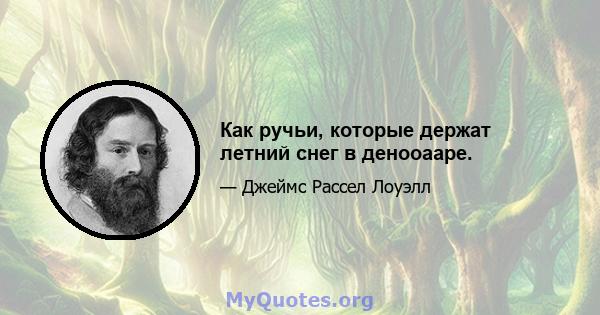 Как ручьи, которые держат летний снег в денооааре.

— Джеймс Рассел Лоуэлл

MyQuotes.org